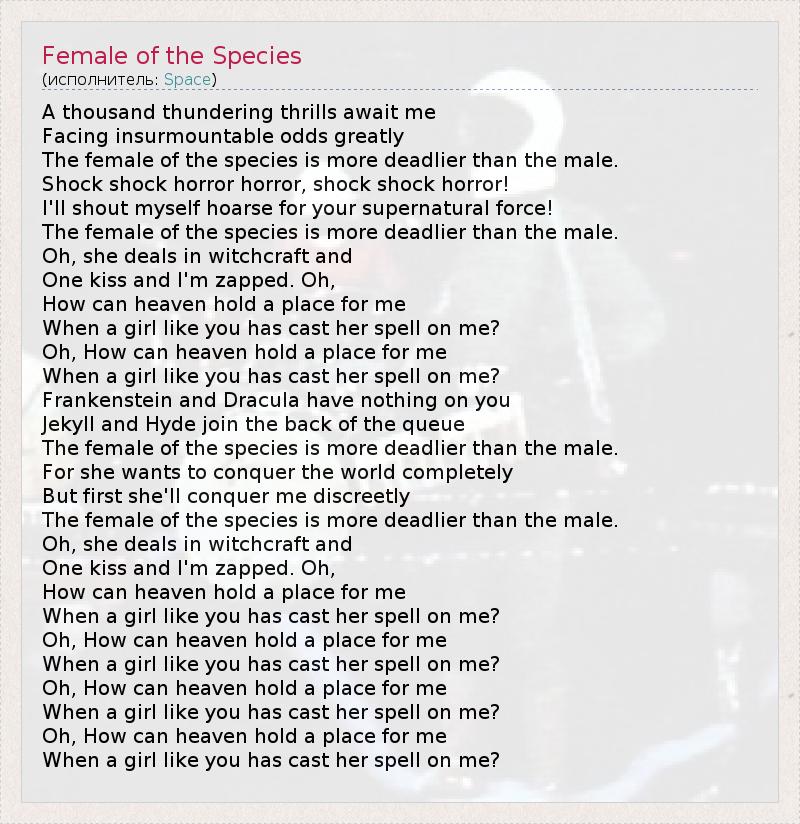 Female of the Species
(исполнитель: Space)

A thousand thundering thrills await me
Facing insurmountable odds greatly
The female of the species is more deadlier than the male.
Shock shock horror horror, shock shock horror!
I'll shout myself hoarse for your supernatural force!
The female of the species is more deadlier than the male.
Oh, she deals in witchcraft and
One kiss and I'm zapped. Oh,
How can heaven hold a place for me
When a girl like you has cast her spell on me?
Oh, How can heaven hold a place for me
When a girl like you has cast her spell on me?
Frankenstein and Dracula have nothing on you
Jekyll and Hyde join the back of the queue
The female of the species is more deadlier than the male.
For she wants to conquer the world completely
But first she'll conquer me discreetly
The female of the species is more deadlier than the male.
Oh, she deals in witchcraft and
One kiss and I'm zapped. Oh,
How can heaven hold a place for me
When a girl like you has cast her spell on me?
Oh, How can heaven hold a place for me
When a girl like you has cast her spell on me?
Oh, How can heaven hold a place for me
When a girl like you has cast her spell on me?
Oh, How can heaven hold a place for me
When a girl like you has cast her spell on me?